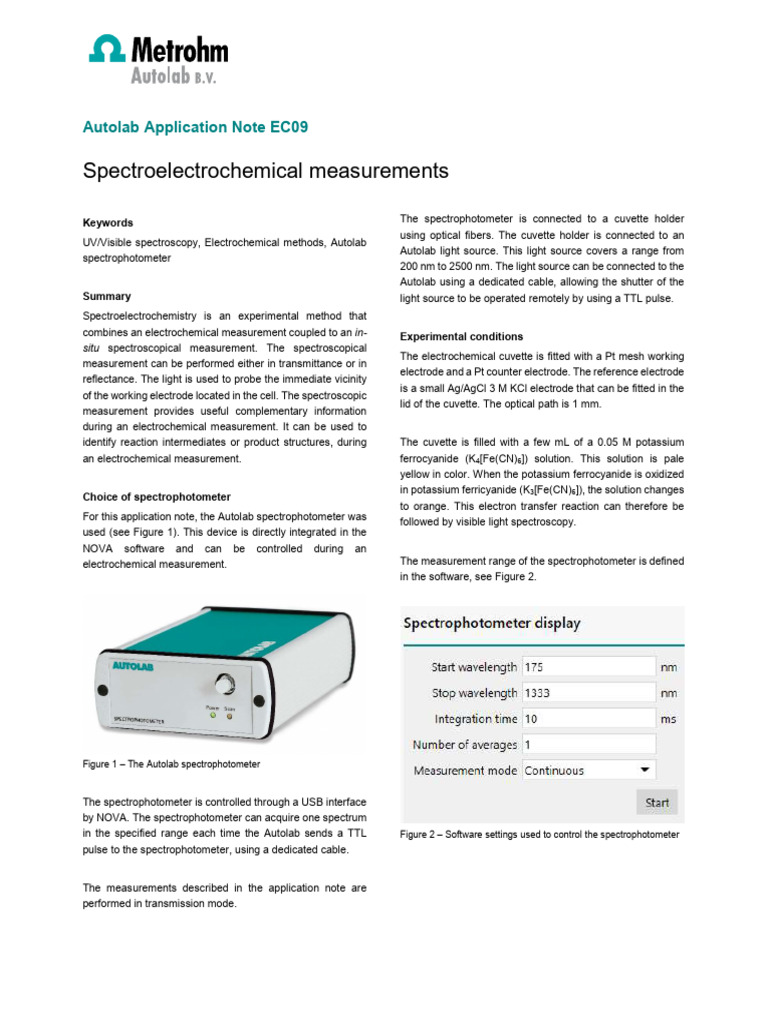 Metrohm
Autolab B.V.

Autolab Application Note EC09

Spectroelectrochemical measurements

Keywords

UV/Visible spectroscopy, Electrochemical methods, Autolab spectrophotometer

Summary

Spectroelectrochemistry is an experimental method that combines an electrochemical measurement coupled to an in-situ spectroscopical measurement. The spectroscopical measurement can be performed either in transmittance or in reflectance. The light is used to probe the immediate vicinity of the working electrode located in the cell. The spectroscopic measurement provides useful complementary information during an electrochemical measurement. It can be used to identify reaction intermediates or product structures, during an electrochemical measurement.

Choice of spectrophotometer

For this application note, the Autolab spectrophotometer was used (see Figure 1). This device is directly integrated in the NOVA software and can be controlled during an electrochemical measurement.

AUTOLAB
Power Scan
SPECTROPHOTOMETER

Figure 1 – The Autolab spectrophotometer

The spectrophotometer is controlled through a USB interface by NOVA. The spectrophotometer can acquire one spectrum in the specified range each time the Autolab sends a TTL pulse to the spectrophotometer, using a dedicated cable.

The measurements described in the application note are performed in transmission mode.

The spectrophotometer is connected to a cuvette holder using optical fibers. The cuvette holder is connected to an Autolab light source. This light source covers a range from 200 nm to 2500 nm. The light source can be connected to the Autolab using a dedicated cable, allowing the shutter of the light source to be operated remotely by using a TTL pulse.

Experimental conditions

The electrochemical cuvette is fitted with a Pt mesh working electrode and a Pt counter electrode. The reference electrode is a small Ag/AgCl 3 M KCl electrode that can be fitted in the lid of the cuvette. The optical path is 1 mm.

The cuvette is filled with a few mL of a 0.05 M potassium ferrocyanide ($K_4[Fe(CN)_6]$) solution. This solution is pale yellow in color. When the potassium ferrocyanide is oxidized in potassium ferricyanide ($K_3[Fe(CN)_6]$), the solution changes to orange. This electron transfer reaction can therefore be followed by visible light spectroscopy.

The measurement range of the spectrophotometer is defined in the software, see Figure 2.

Spectrophotometer display
Start wavelength 175 nm
Stop wavelength 1333 nm
Integration time 10 ms
Number of averages 1
Measurement mode Continuous
Start

Figure 2 – Software settings used to control the spectrophotometer